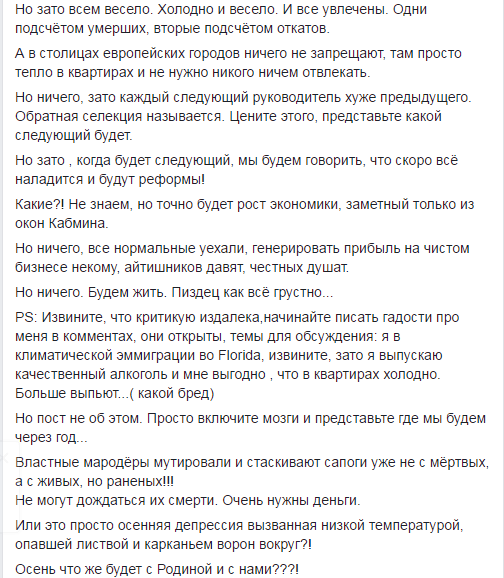 Но зато всем весело. Холодно и весело. И все увлечены. Одни подсчётом умерших, вторые подсчётом откатов.

А в столицах европейских городов ничего не запрещают, там просто тепло в квартирах и не нужно никого ничем отвлекать.

Но ничего, зато каждый следующий руководитель хуже предыдущего. Обратная селекция называется. Цените этого, представьте какой следующий будет.

Но зато , когда будет следующий, мы будем говорить, что скоро всё наладится и будут реформы!

Какие?! Не знаем, но точно будет рост экономики, заметный только из окон Кабмина.

Но ничего, все нормальные уехали, генерировать прибыль на чистом бизнесе некому, айтишников давят, честных душат.

Но ничего. Будем жить. Пиздец как всё грустно...

PS: Извините, что критикую издалека,начинайте писать гадости про меня в комментах, они открыты, темы для обсуждения: я в климатической эммиграции во Florida, извините, зато я выпускаю качественный алкоголь и мне выгодно , что в квартирах холодно. Больше выпьют...( какой бред)

Но пост не об этом. Просто включите мозги и представьте где мы будем через год...

Властные мародёры мутировали и стаскивают сапоги уже не с мёртвых, а с живых, но раненых!!!
Не могут дождаться их смерти. Очень нужны деньги.

Или это просто осенняя депрессия вызванная низкой температурой, опавшей листвой и карканьем ворон вокруг?!

Осень что же будет с Родиной и с нами???!